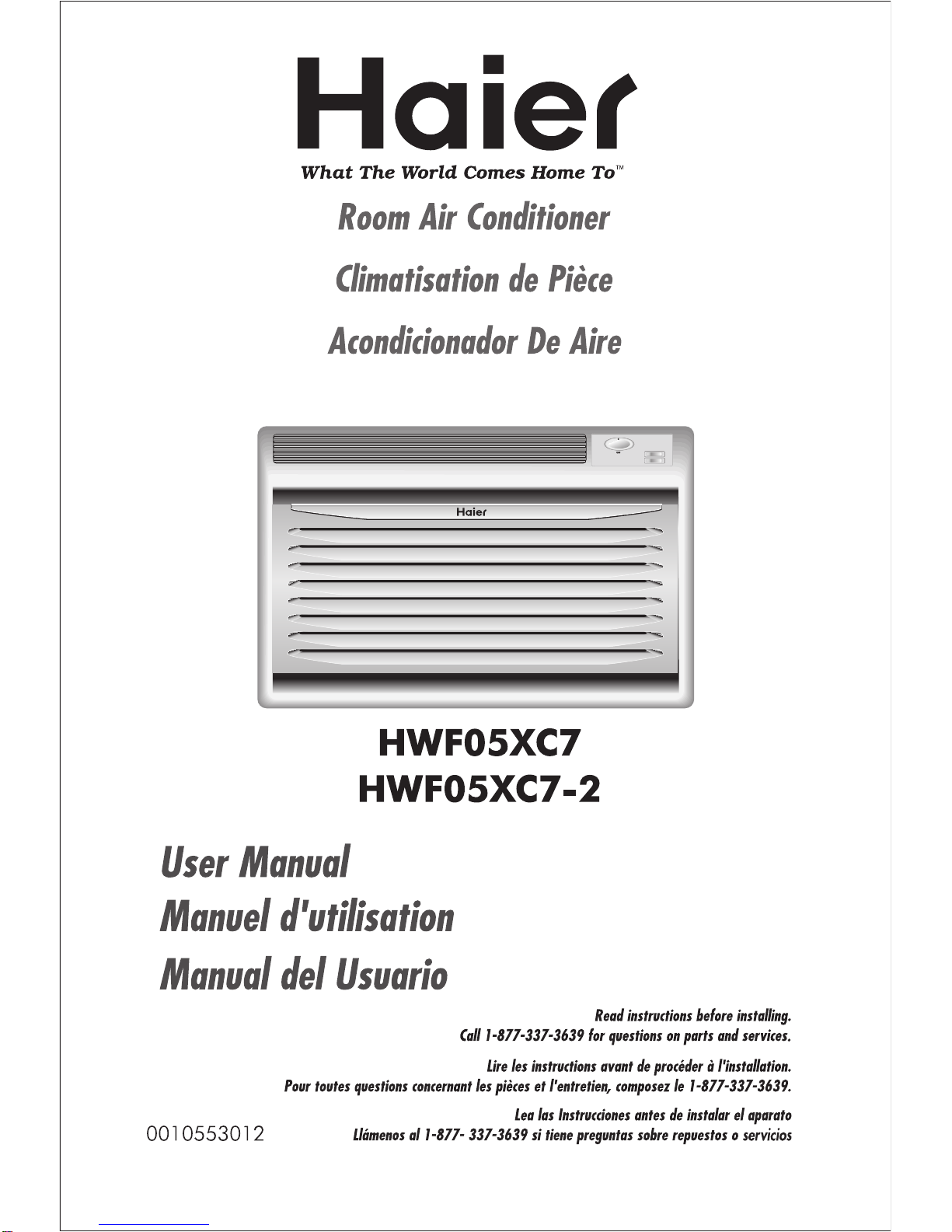 Haier
What The World Comes Home To™

Room Air Conditioner
Climatisation de Pièce
Acondicionador De Aire

Haier

HWF05XC7
HWF05XC7-2

User Manual
Manuel d'utilisation
Manual del Usuario

Read instructions before installing.
Call 1-877-337-3639 for questions on parts and services.

Lire les instructions avant de procéder à l'installation.
Pour toutes questions concernant les pièces et l'entretien, composez le 1-877-337-3639.

Lea las Instrucciones antes de instalar el aparato
Llámenos al 1-877- 337-3639 si tiene preguntas sobre repuestos o servicios

0010553012